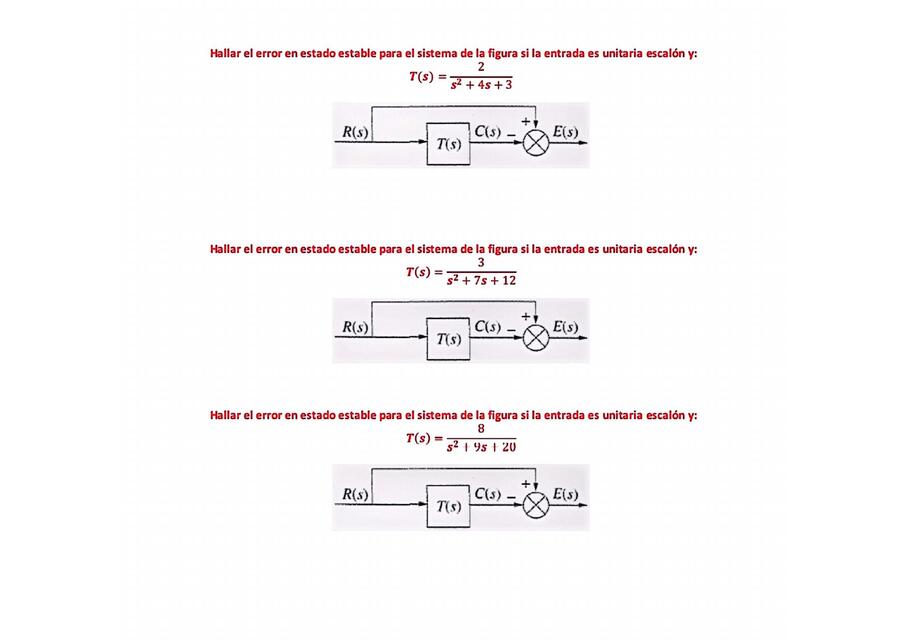 Hallar el error en estado estable para el sistema de la figura si la entrada es unitaria escalón y:

$T(s) = \frac{2}{s^2 + 4s + 3}$

$R(s)$ $T(s)$ $C(s)$ $-$ $+$ $E(s)$

Hallar el error en estado estable para el sistema de la figura si la entrada es unitaria escalón y:

$T(s) = \frac{3}{s^2 + 7s + 12}$

$R(s)$ $T(s)$ $C(s)$ $-$ $+$ $E(s)$

Hallar el error en estado estable para el sistema de la figura si la entrada es unitaria escalón y:

$T(s) = \frac{8}{s^2 + 9s + 20}$

$R(s)$ $T(s)$ $C(s)$ $-$ $+$ $E(s)$